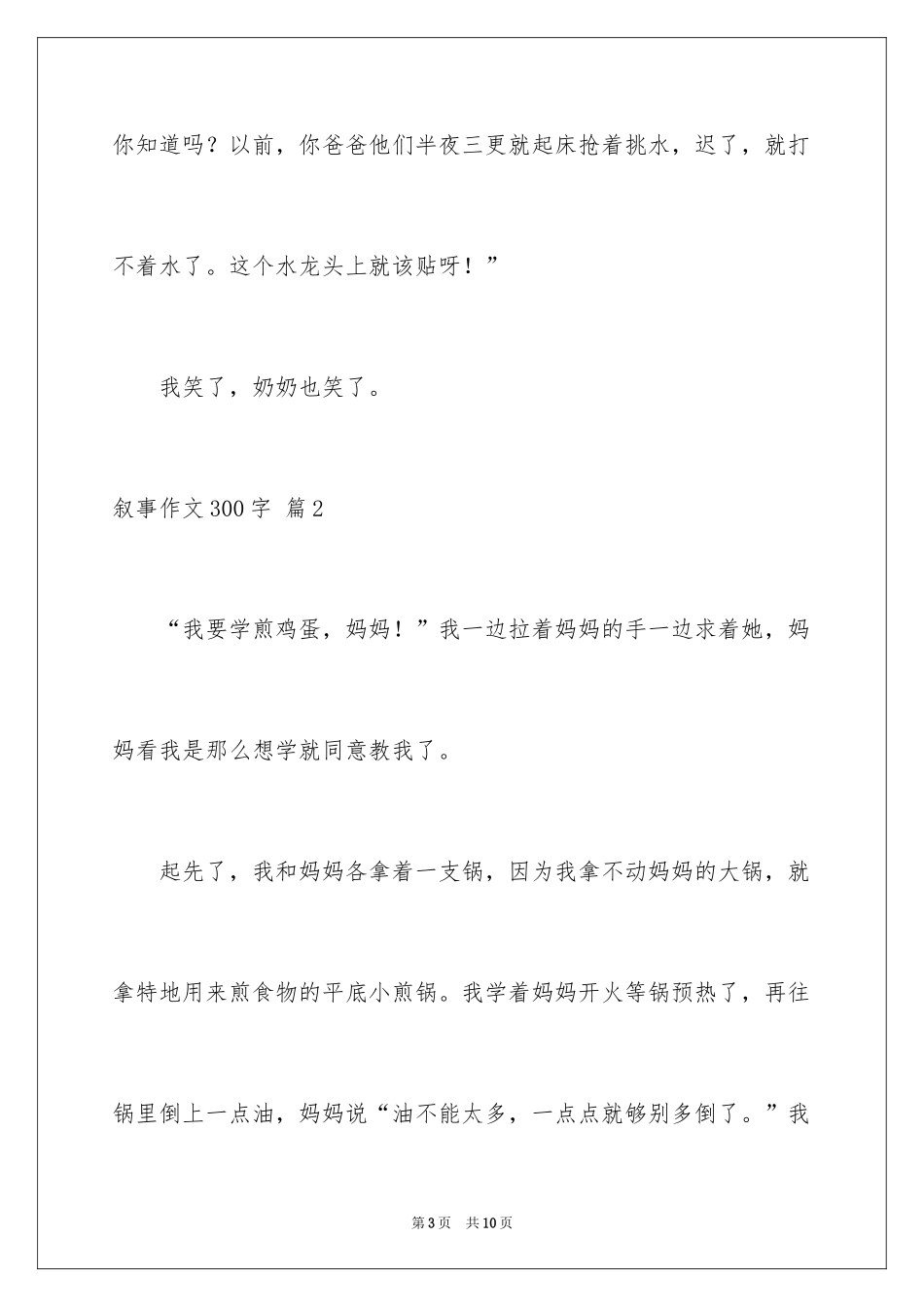 你知道吗？以前，你爸爸他们半夜三更就起床抢着挑水，迟了，就打不着水了。这个水龙头上就该贴呀！”

我笑了，奶奶也笑了。

叙事作文300字 篇2

“我要学煎鸡蛋，妈妈！”我一边拉着妈妈的手一边求着她，妈妈看我是那么想学就同意教我了。

起先了，我和妈妈各拿着一支锅，因为我拿不动妈妈的大锅，就拿特地用来煎食物的平底小煎锅。我学着妈妈开火等锅预热了，再往锅里倒上一点油，妈妈说“油不能太多，一点点就够别多倒了。”我

第3页　共10页